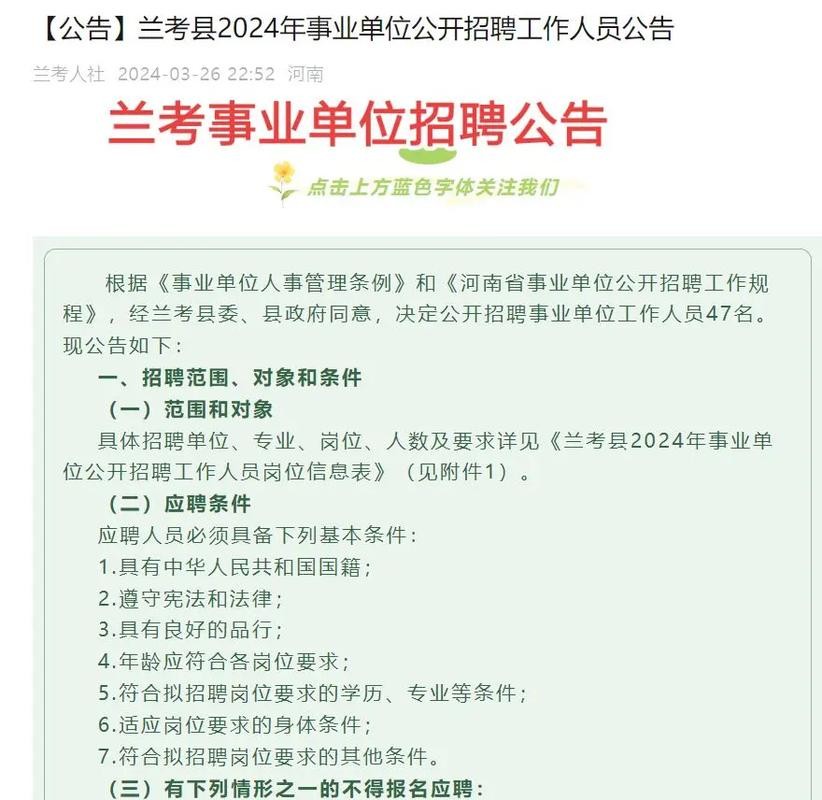 【公告】兰考县2024年事业单位公开招聘工作人员公告

兰考人社 2024-03-26 22:52 河南

兰考事业单位招聘公告

点击上方蓝色字体关注我们

根据《事业单位人事管理条例》和《河南省事业单位公开招聘工作规程》，经兰考县委、县政府同意，决定公开招聘事业单位工作人员47名。现公告如下：

一、招聘范围、对象和条件

（一）范围和对象

具体招聘单位、专业、岗位、人数及要求详见《兰考县2024年事业单位公开招聘工作人员岗位信息表》（见附件1）。

（二）应聘条件

应聘人员必须具备下列基本条件：

1.具有中华人民共和国国籍；

2.遵守宪法和法律；

3.具有良好的品行；

4.年龄应符合各岗位要求；

5.符合拟招聘岗位要求的学历、专业等条件；

6.适应岗位要求的身体条件；

7.符合拟招聘岗位要求的其他条件。

（三）有下列情形之一的不得报名应聘：